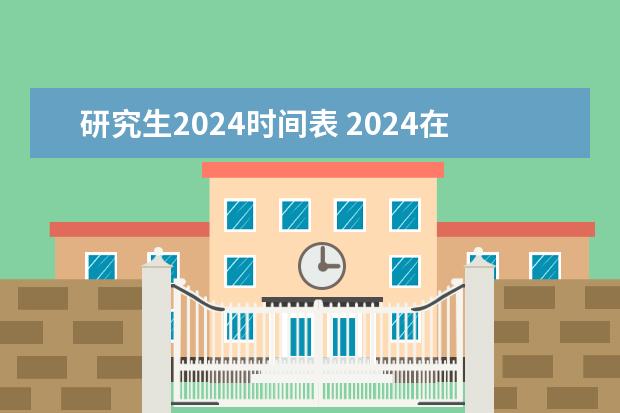 研究生2024时间表 2024在